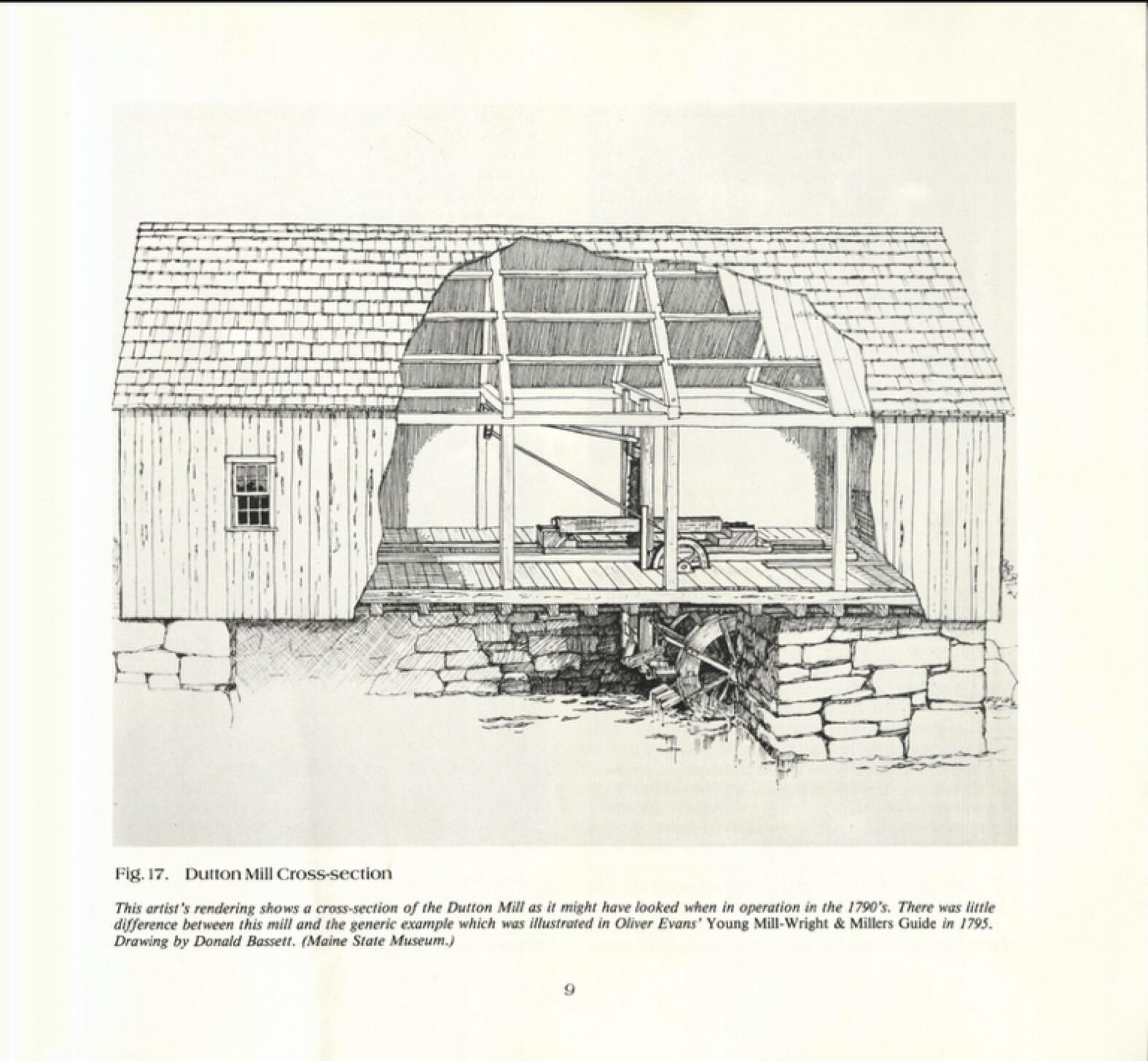 Fig. 17. Dutton Mill Cross-section

This artist's rendering shows a cross-section of the Dutton Mill as it might have looked when in operation in the 1790's. There was little difference between this mill and the generic example which was illustrated in Oliver Evans' Young Mill-Wright & Millers Guide in 1795. Drawing by Donald Bassett. (Maine State Museum.)

9